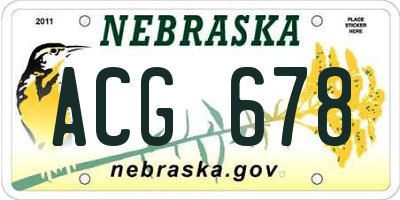 2011

NEBRASKA

PLACE STICKER HERE

ACG 678

nebraska.gov